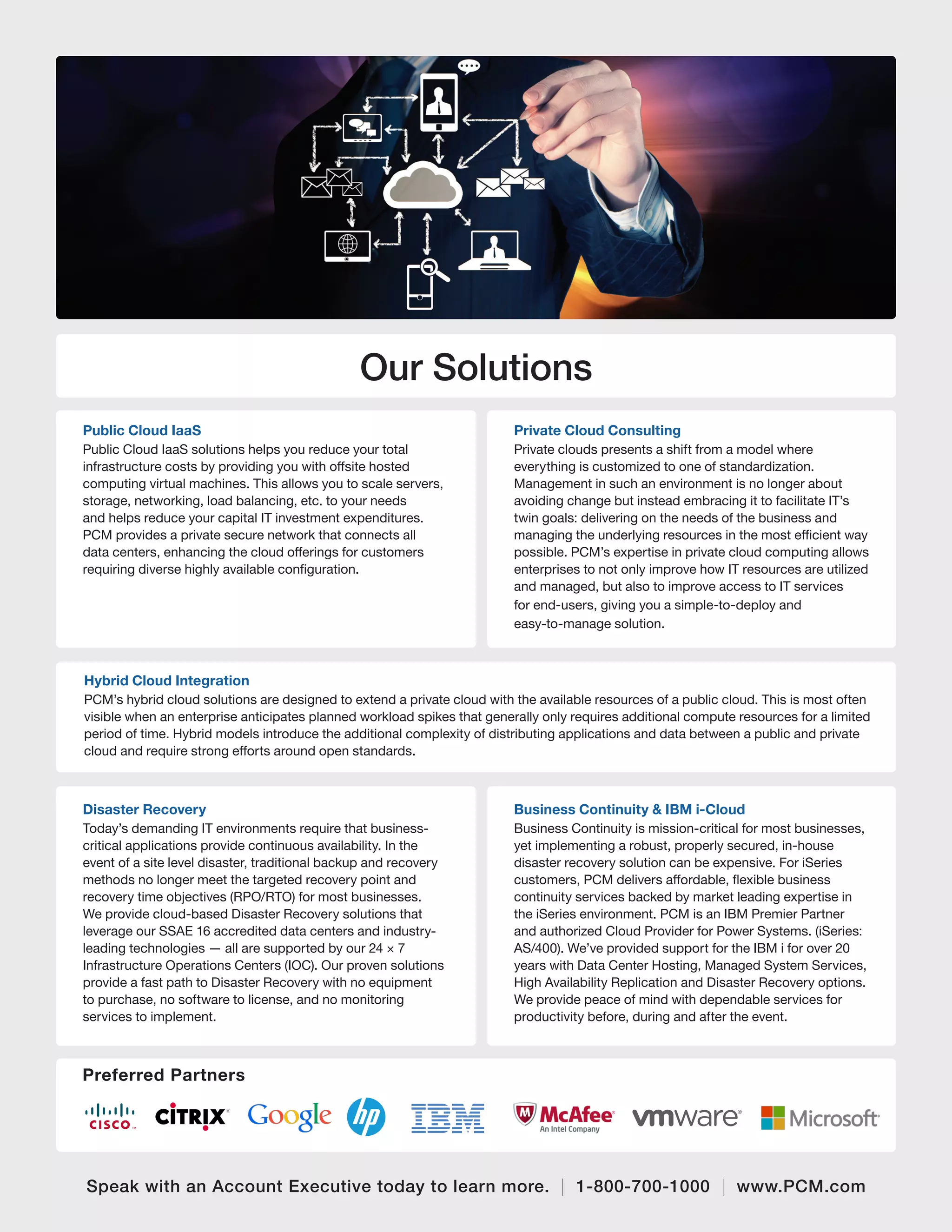 Our Solutions

Public Cloud IaaS
Public Cloud IaaS solutions helps you reduce your total infrastructure costs by providing you with offsite hosted computing virtual machines. This allows you to scale servers, storage, networking, load balancing, etc. to your needs and helps reduce your capital IT investment expenditures. PCM provides a private secure network that connects all data centers, enhancing the cloud offerings for customers requiring diverse highly available configuration.

Private Cloud Consulting
Private clouds presents a shift from a model where everything is customized to one of standardization. Management in such an environment is no longer about avoiding change but instead embracing it to facilitate IT's twin goals: delivering on the needs of the business and managing the underlying resources in the most efficient way possible. PCM's expertise in private cloud computing allows enterprises to not only improve how IT resources are utilized and managed, but also to improve access to IT services for end-users, giving you a simple-to-deploy and easy-to-manage solution.

Hybrid Cloud Integration
PCM's hybrid cloud solutions are designed to extend a private cloud with the available resources of a public cloud. This is most often visible when an enterprise anticipates planned workload spikes that generally only requires additional compute resources for a limited period of time. Hybrid models introduce the additional complexity of distributing applications and data between a public and private cloud and require strong efforts around open standards.

Disaster Recovery
Today's demanding IT environments require that business-critical applications provide continuous availability. In the event of a site level disaster, traditional backup and recovery methods no longer meet the targeted recovery point and recovery time objectives (RPO/RTO) for most businesses. We provide cloud-based Disaster Recovery solutions that leverage our SSAE 16 accredited data centers and industry-leading technologies — all are supported by our 24 × 7 Infrastructure Operations Centers (IOC). Our proven solutions provide a fast path to Disaster Recovery with no equipment to purchase, no software to license, and no monitoring services to implement.

Business Continuity & IBM i-Cloud
Business Continuity is mission-critical for most businesses, yet implementing a robust, properly secured, in-house disaster recovery solution can be expensive. For iSeries customers, PCM delivers affordable, flexible business continuity services backed by market leading expertise in the iSeries environment. PCM is an IBM Premier Partner and authorized Cloud Provider for Power Systems. (iSeries: AS/400). We've provided support for the IBM i for over 20 years with Data Center Hosting, Managed System Services, High Availability Replication and Disaster Recovery options. We provide peace of mind with dependable services for productivity before, during and after the event.

Preferred Partners

CISCO CITRIX Google hp IBM McAfee An Intel Company vmware Microsoft

Speak with an Account Executive today to learn more. | 1-800-700-1000 | www.PCM.com